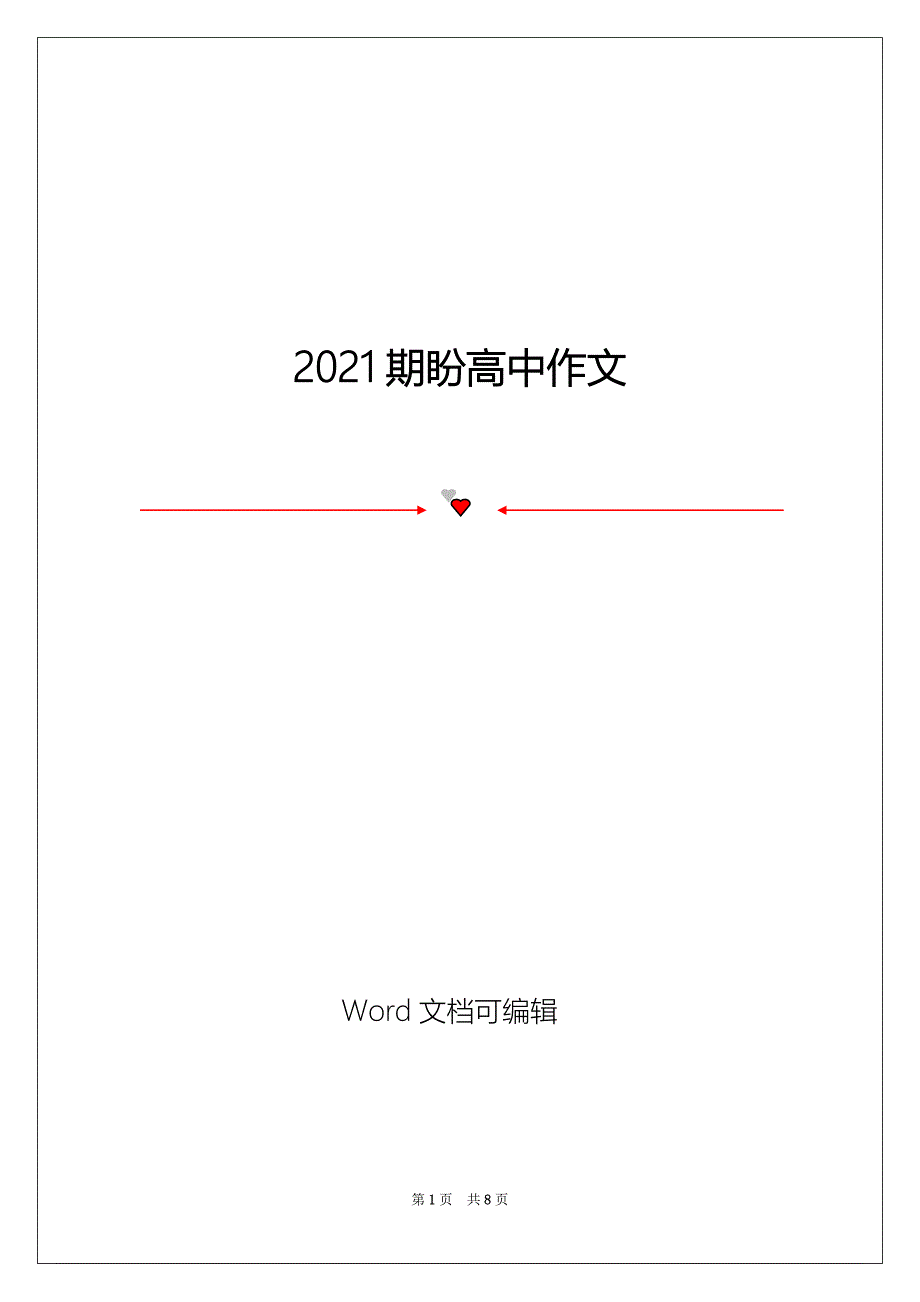 2021期盼高中作文

Word 文档可编辑

第 1 页 共 8 页